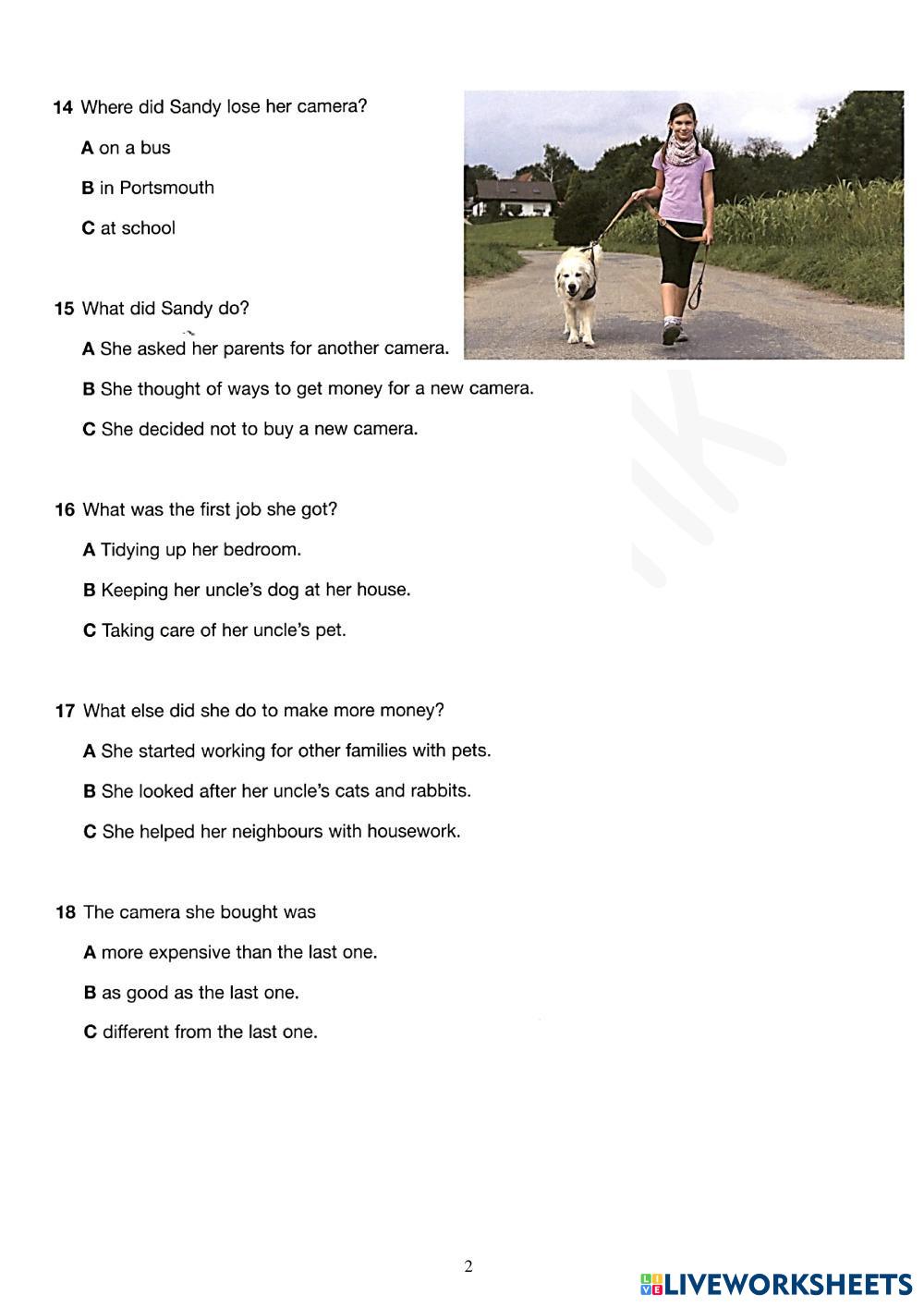 14 Where did Sandy lose her camera?

A on a bus

B in Portsmouth

C at school

15 What did Sandy do?

A She asked her parents for another camera.

B She thought of ways to get money for a new camera.

C She decided not to buy a new camera.

16 What was the first job she got?

A Tidying up her bedroom.

B Keeping her uncle's dog at her house.

C Taking care of her uncle's pet.

17 What else did she do to make more money?

A She started working for other families with pets.

B She looked after her uncle's cats and rabbits.

C She helped her neighbours with housework.

18 The camera she bought was

A more expensive than the last one.

B as good as the last one.

C different from the last one.

2

LIVEWORKSHEETS